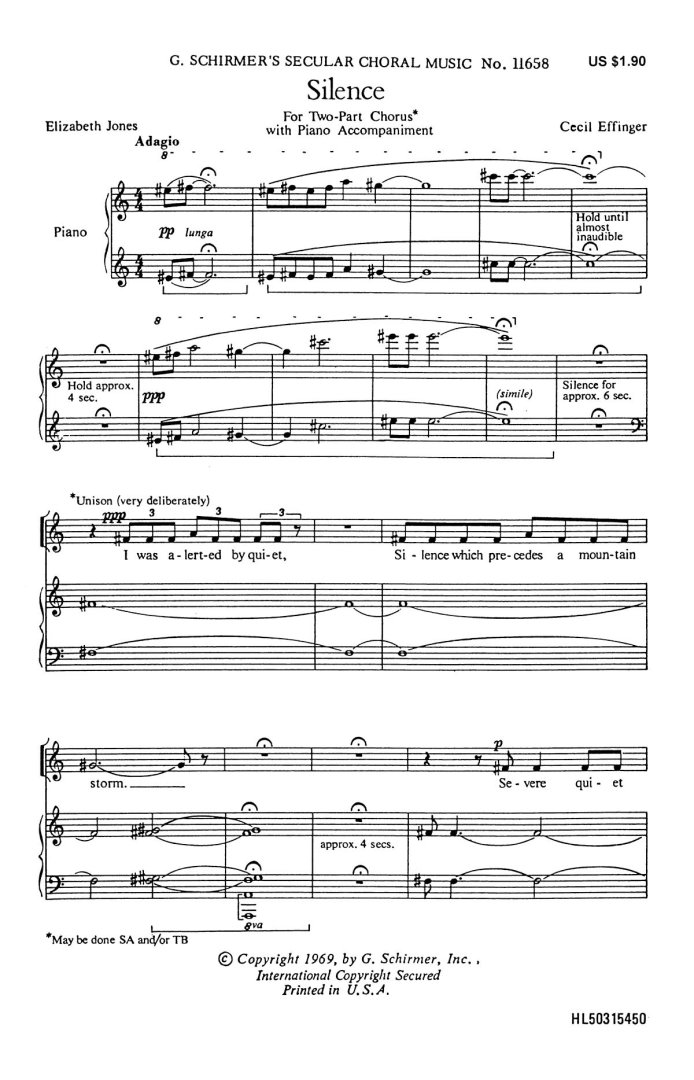 G. SCHIRMER'S SECULAR CHORAL MUSIC No. 11658 US $1.90

Silence

For Two-Part Chorus*
with Piano Accompaniment

Elizabeth Jones

Cecil Effinger

Adagio

8

Piano

pp lunga

Hold until almost inaudible

8

Hold approx. 4 sec.

ppp

(simile)

Silence for approx. 6 sec.

*Unison (very deliberately)

ppp

3 3 3

I was a-lert-ed by qui-et, Si-lence which pre-cedes a moun-tain

storm.

p

Se-vere qui-et

approx. 4 secs.

8va

*May be done SA and/or TB

© Copyright 1969, by G. Schirmer, Inc.,
International Copyright Secured
Printed in U.S.A.

HL50315450